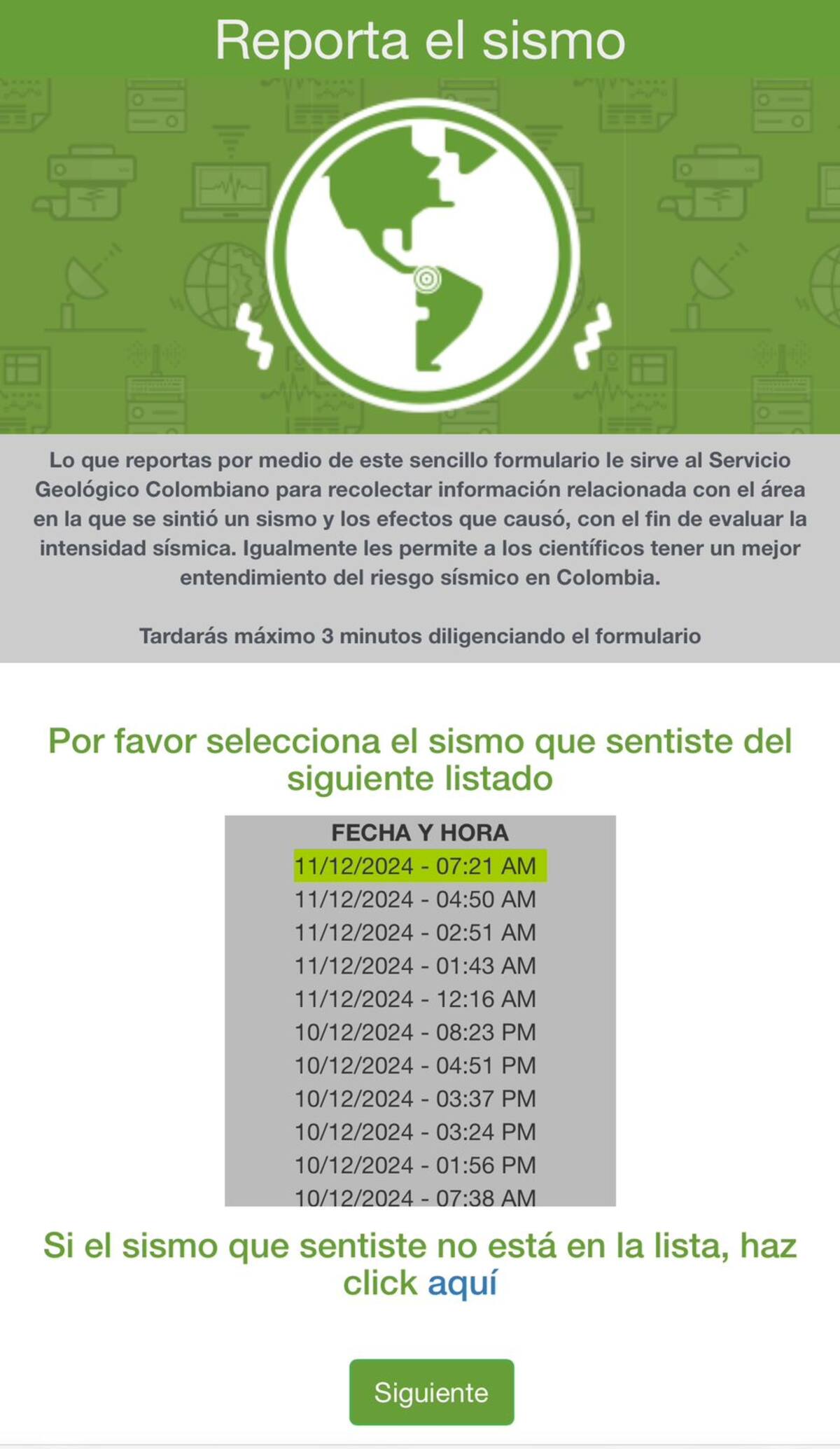 Reporta el sismo

Lo que reportas por medio de este sencillo formulario le sirve al Servicio Geológico Colombiano para recolectar información relacionada con el área en la que se sintió un sismo y los efectos que causó, con el fin de evaluar la intensidad sísmica. Igualmente les permite a los científicos tener un mejor entendimiento del riesgo sísmico en Colombia.

Tardarás máximo 3 minutos diligenciando el formulario

Por favor selecciona el sismo que sentiste del siguiente listado

FECHA Y HORA
11/12/2024 - 07:21 AM
11/12/2024 - 04:50 AM
11/12/2024 - 02:51 AM
11/12/2024 - 01:43 AM
11/12/2024 - 12:16 AM
10/12/2024 - 08:23 PM
10/12/2024 - 04:51 PM
10/12/2024 - 03:37 PM
10/12/2024 - 03:24 PM
10/12/2024 - 01:56 PM
10/12/2024 - 07:38 AM

Si el sismo que sentiste no está en la lista, haz click aquí

Siguiente